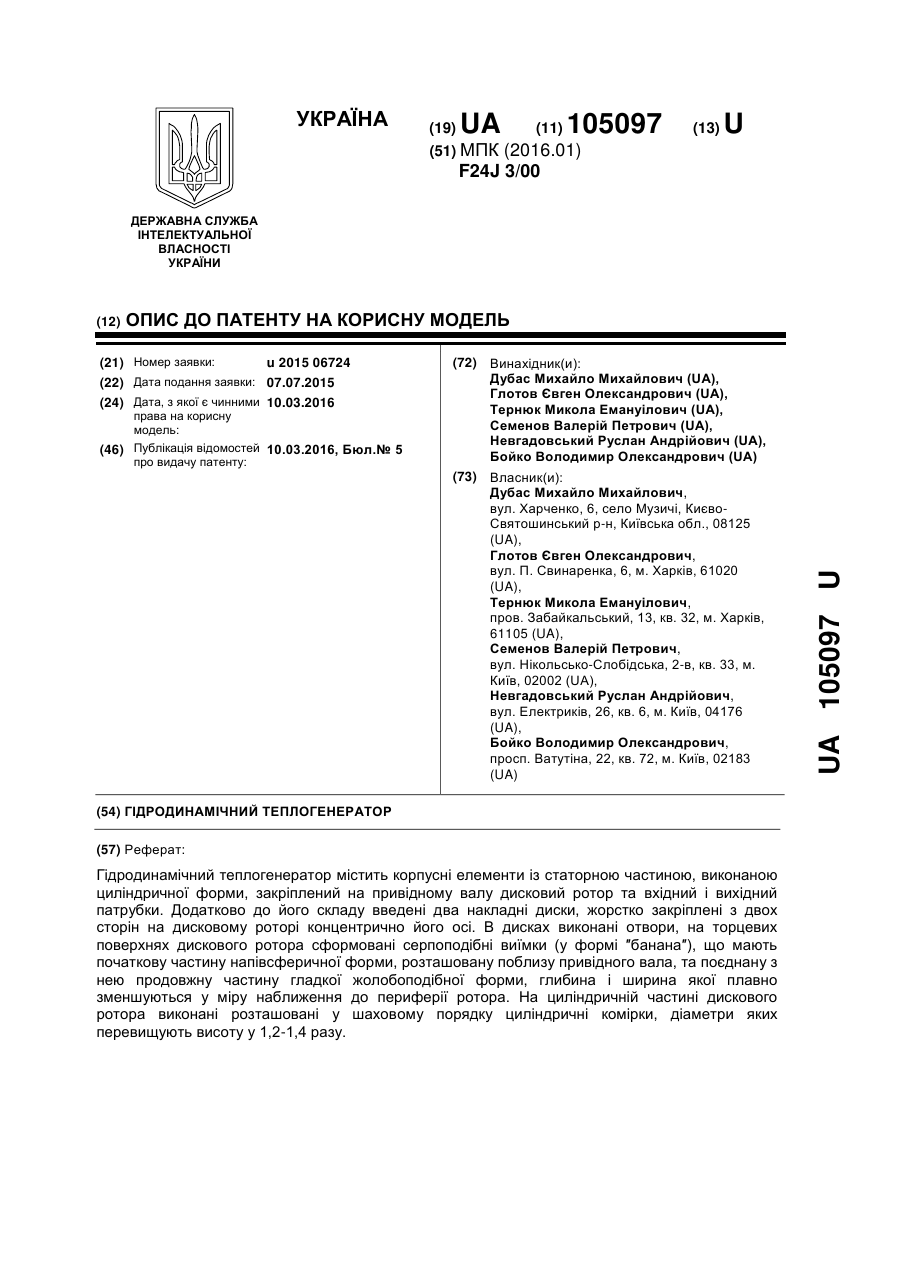 ДЕРЖАВНА СЛУЖБА ІНТЕЛЕКТУАЛЬНОЇ ВЛАСНОСТІ УКРАЇНИ

УКРАЇНА

(19) UA (11) 105097 (13) U

(51) МПК (2016.01)
F24J 3/00

(12) ОПИС ДО ПАТЕНТУ НА КОРИСНУ МОДЕЛЬ

(21) Номер заявки: u 2015 06724
(22) Дата подання заявки: 07.07.2015
(24) Дата, з якої є чинними права на корисну модель: 10.03.2016
(46) Публікація відомостей про видачу патенту: 10.03.2016, Бюл.№ 5

(72) Винахідник(и):
Дубас Михайло Михайлович (UA),
Глотов Євген Олександрович (UA),
Тернюк Микола Емануїлович (UA),
Семенов Валерій Петрович (UA),
Невгадовський Руслан Андрійович (UA),
Бойко Володимир Олександрович (UA)

(73) Власник(и):
Дубас Михайло Михайлович, вул. Харченко, 6, село Музичі, Києво-Святошинський р-н, Київська обл., 08125 (UA),
Глотов Євген Олександрович, вул. П. Свинаренка, 6, м. Харків, 61020 (UA),
Тернюк Микола Емануїлович, пров. Забайкальський, 13, кв. 32, м. Харків, 61105 (UA),
Семенов Валерій Петрович, вул. Нікольсько-Слобідська, 2-в, кв. 33, м. Київ, 02002 (UA),
Невгадовський Руслан Андрійович, вул. Електриків, 26, кв. 6, м. Київ, 04176 (UA),
Бойко Володимир Олександрович, просп. Ватутіна, 22, кв. 72, м. Київ, 02183 (UA)

(54) ГІДРОДИНАМІЧНИЙ ТЕПЛОГЕНЕРАТОР

(57) Реферат:

Гідродинамічний теплогенератор містить корпусні елементи із статорною частиною, виконаною циліндричної форми, закріплений на привідному валу дисковий ротор та вхідний і вихідний патрубки. Додатково до його складу введені два накладні диски, жорстко закріплені з двох сторін на дисковому роторі концентрично його осі. В дисках виконані отвори, на торцевих поверхнях дискового ротора сформовані серпоподібні виїмки (у формі "банана"), що мають початкову частину напівсферичної форми, розташовану поблизу привідного вала, та поєднану з нею продовжну частину гладкої жолобоподібної форми, глибина і ширина якої плавно зменшуються у міру наближення до периферії ротора. На циліндричній частині дискового ротора виконані розташовані у шаховому порядку циліндричні комірки, діаметри яких перевищують висоту у 1,2-1,4 разу.

UA 105097 U